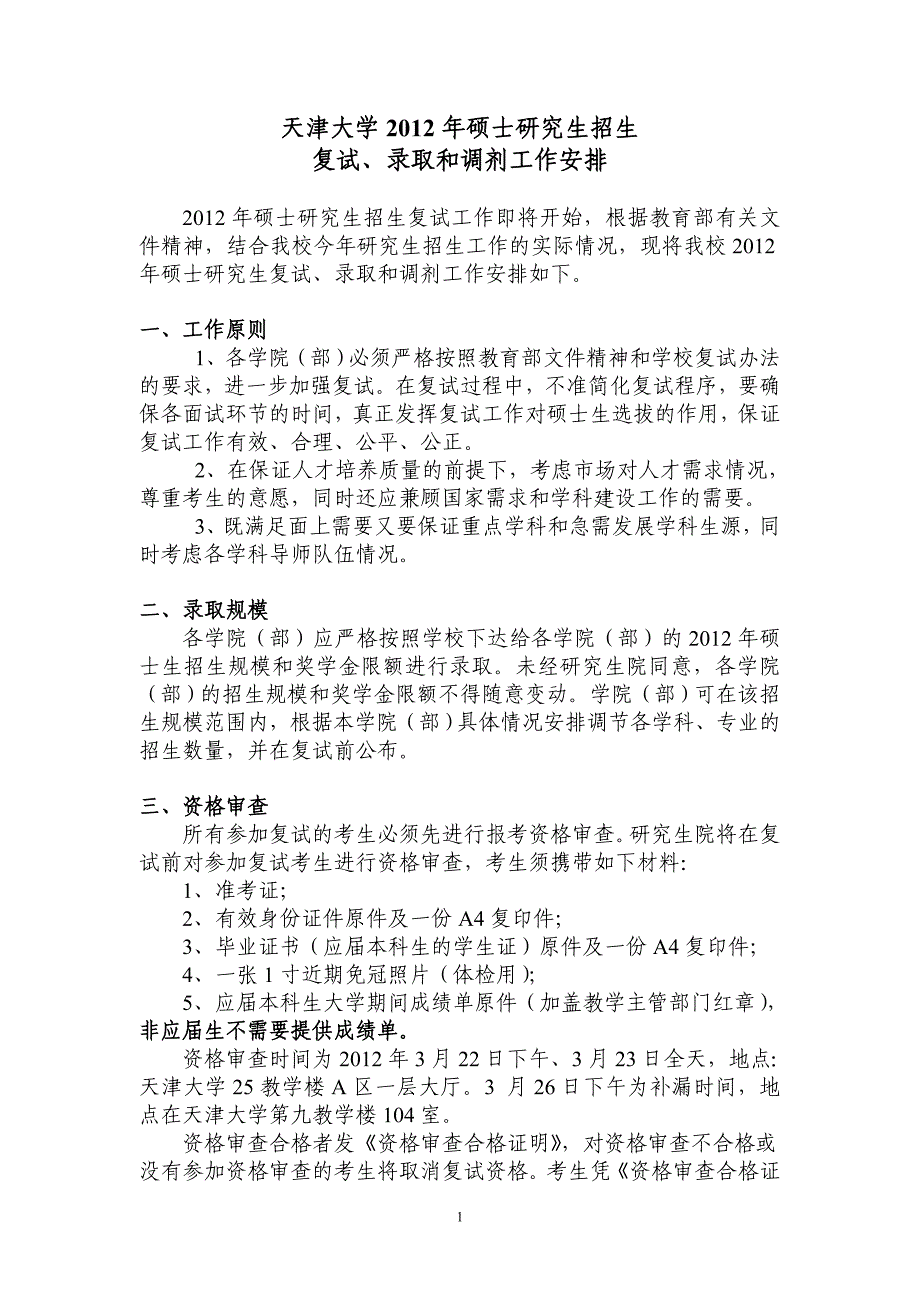 天津大学 2012 年硕士研究生招生
复试、录取和调剂工作安排

2012 年硕士研究生招生复试工作即将开始，根据教育部有关文件精神，结合我校今年研究生招生工作的实际情况，现将我校 2012 年硕士研究生复试、录取和调剂工作安排如下。

一、工作原则

1、各学院（部）必须严格按照教育部文件精神和学校复试办法的要求，进一步加强复试。在复试过程中，不准简化复试程序，要确保各面试环节的时间，真正发挥复试工作对硕士生选拔的作用，保证复试工作有效、合理、公平、公正。

2、在保证人才培养质量的前提下，考虑市场对人才需求情况，尊重考生的意愿，同时还应兼顾国家需求和学科建设工作的需要。

3、既满足面上需要又要保证重点学科和急需发展学科生源，同时考虑各学科导师队伍情况。

二、录取规模

各学院（部）应严格按照学校下达给各学院（部）的 2012 年硕士生招生规模和奖学金限额进行录取。未经研究生院同意，各学院（部）的招生规模和奖学金限额不得随意变动。学院（部）可在该招生规模范围内，根据本学院（部）具体情况安排调节各学科、专业的招生数量，并在复试前公布。

三、资格审查

所有参加复试的考生必须先进行报考资格审查。研究生院将在复试前对参加复试考生进行资格审查，考生须携带如下材料:

1、准考证;

2、有效身份证件原件及一份 A4 复印件;

3、毕业证书（应届本科生的学生证）原件及一份 A4 复印件;

4、一张 1 寸近期免冠照片（体检用）;

5、应届本科生大学期间成绩单原件（加盖教学主管部门红章），非应届生不需要提供成绩单。

资格审查时间为 2012 年 3 月 22 日下午、3 月 23 日全天，地点:天津大学 25 教学楼 A 区一层大厅。3 月 26 日下午为补漏时间，地点在天津大学第九教学楼 104 室。

资格审查合格者发《资格审查合格证明》，对资格审查不合格或没有参加资格审查的考生将取消复试资格。考生凭《资格审查合格证

1